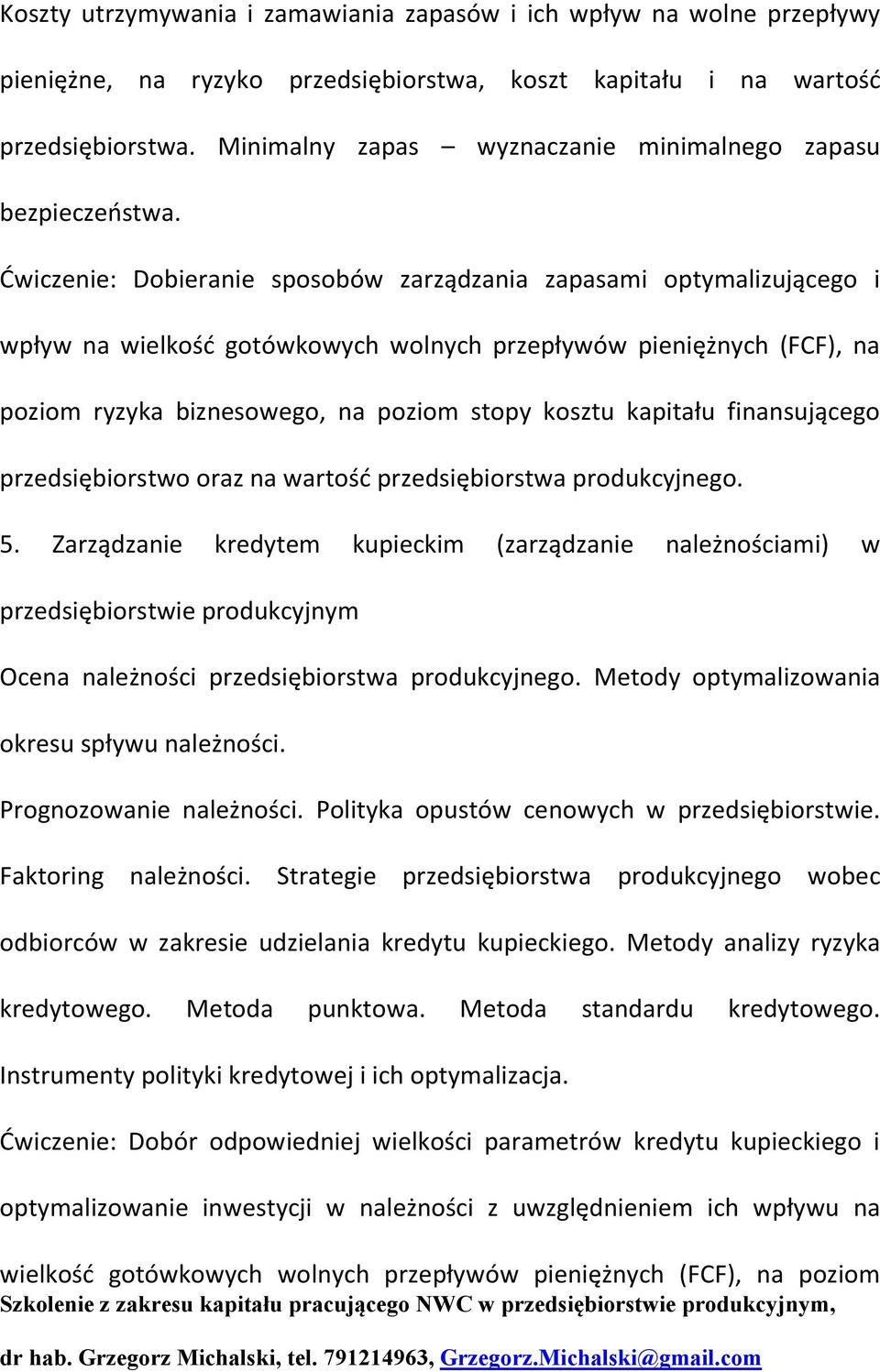 Koszty utrzymywania i zamawiania zapasów i ich wpływ na wolne przepływy pieniężne, na ryzyko przedsiębiorstwa, koszt kapitału i na wartość przedsiębiorstwa. Minimalny zapas – wyznaczanie minimalnego zapasu bezpieczeństwa.

Ćwiczenie: Dobieranie sposobów zarządzania zapasami optymalizującego i wpływ na wielkość gotówkowych wolnych przepływów pieniężnych (FCF), na poziom ryzyka biznesowego, na poziom stopy kosztu kapitału finansującego przedsiębiorstwo oraz na wartość przedsiębiorstwa produkcyjnego.

5. Zarządzanie kredytem kupieckim (zarządzanie należnościami) w przedsiębiorstwie produkcyjnym

Ocena należności przedsiębiorstwa produkcyjnego. Metody optymalizowania okresu spływu należności.

Prognozowanie należności. Polityka opustów cenowych w przedsiębiorstwie. Faktoring należności. Strategie przedsiębiorstwa produkcyjnego wobec odbiorców w zakresie udzielania kredytu kupieckiego. Metody analizy ryzyka kredytowego. Metoda punktowa. Metoda standardu kredytowego. Instrumenty polityki kredytowej i ich optymalizacja.

Ćwiczenie: Dobór odpowiedniej wielkości parametrów kredytu kupieckiego i optymalizowanie inwestycji w należności z uwzględnieniem ich wpływu na wielkość gotówkowych wolnych przepływów pieniężnych (FCF), na poziom

Szkolenie z zakresu kapitału pracującego NWC w przedsiębiorstwie produkcyjnym,

dr hab. Grzegorz Michalski, tel. 791214963, Grzegorz.Michalski@gmail.com